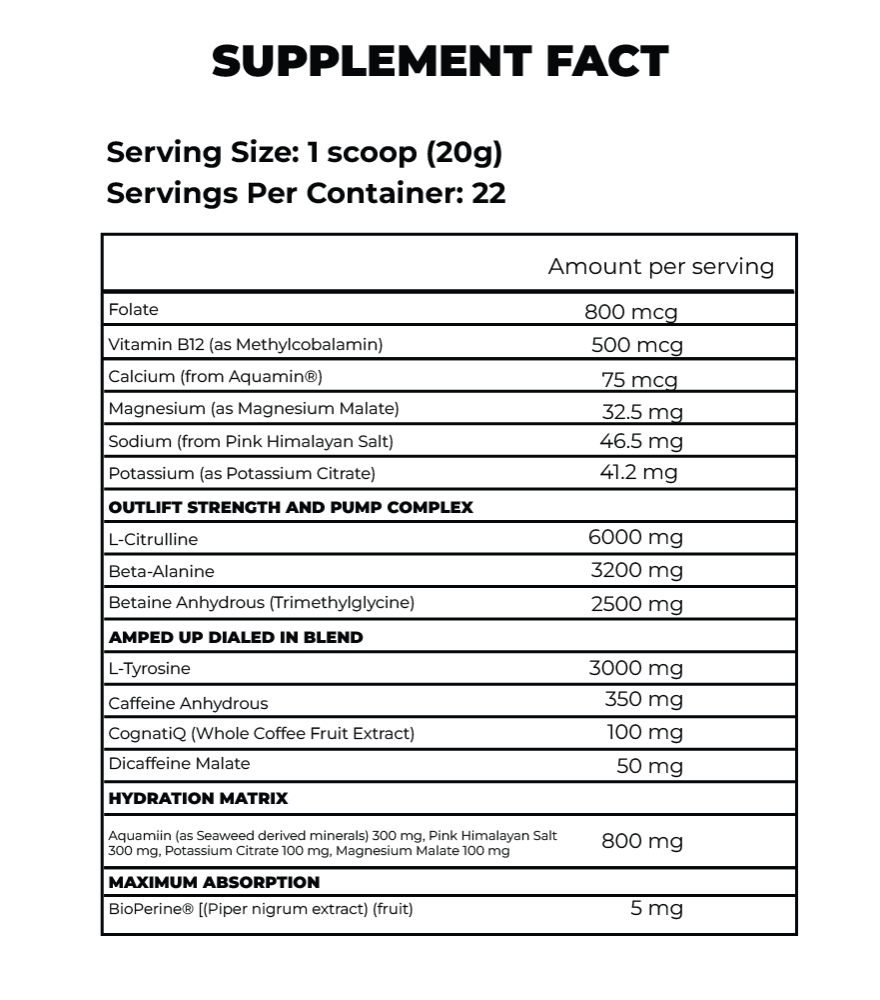 SUPPLEMENT FACT

Serving Size: 1 scoop (20g)
Servings Per Container: 22

| | Amount per serving |
|---|---|
| Folate | 800 mcg |
| Vitamin B12 (as Methylcobalamin) | 500 mcg |
| Calcium (from Aquamin®) | 75 mcg |
| Magnesium (as Magnesium Malate) | 32.5 mg |
| Sodium (from Pink Himalayan Salt) | 46.5 mg |
| Potassium (as Potassium Citrate) | 41.2 mg |
| OUTLIFT STRENGTH AND PUMP COMPLEX | |
| L-Citrulline | 6000 mg |
| Beta-Alanine | 3200 mg |
| Betaine Anhydrous (Trimethylglycine) | 2500 mg |
| AMPED UP DIALED IN BLEND | |
| L-Tyrosine | 3000 mg |
| Caffeine Anhydrous | 350 mg |
| CognatiQ (Whole Coffee Fruit Extract) | 100 mg |
| Dicaffeine Malate | 50 mg |
| HYDRATION MATRIX | |
| Aquamiin (as Seaweed derived minerals) 300 mg, Pink Himalayan Salt 300 mg, Potassium Citrate 100 mg, Magnesium Malate 100 mg | 800 mg |
| MAXIMUM ABSORPTION | |
| BioPerine® [(Piper nigrum extract) (fruit) | 5 mg |